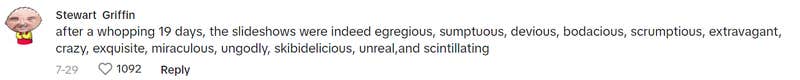 Stewart Griffin
after a whopping 19 days, the slideshows were indeed egregious, sumptuous, devious, bodacious, scrumptious, extravagant, crazy, exquisite, miraculous, ungodly, skibidelicious, unreal,and scintillating

7-29 1092 Reply